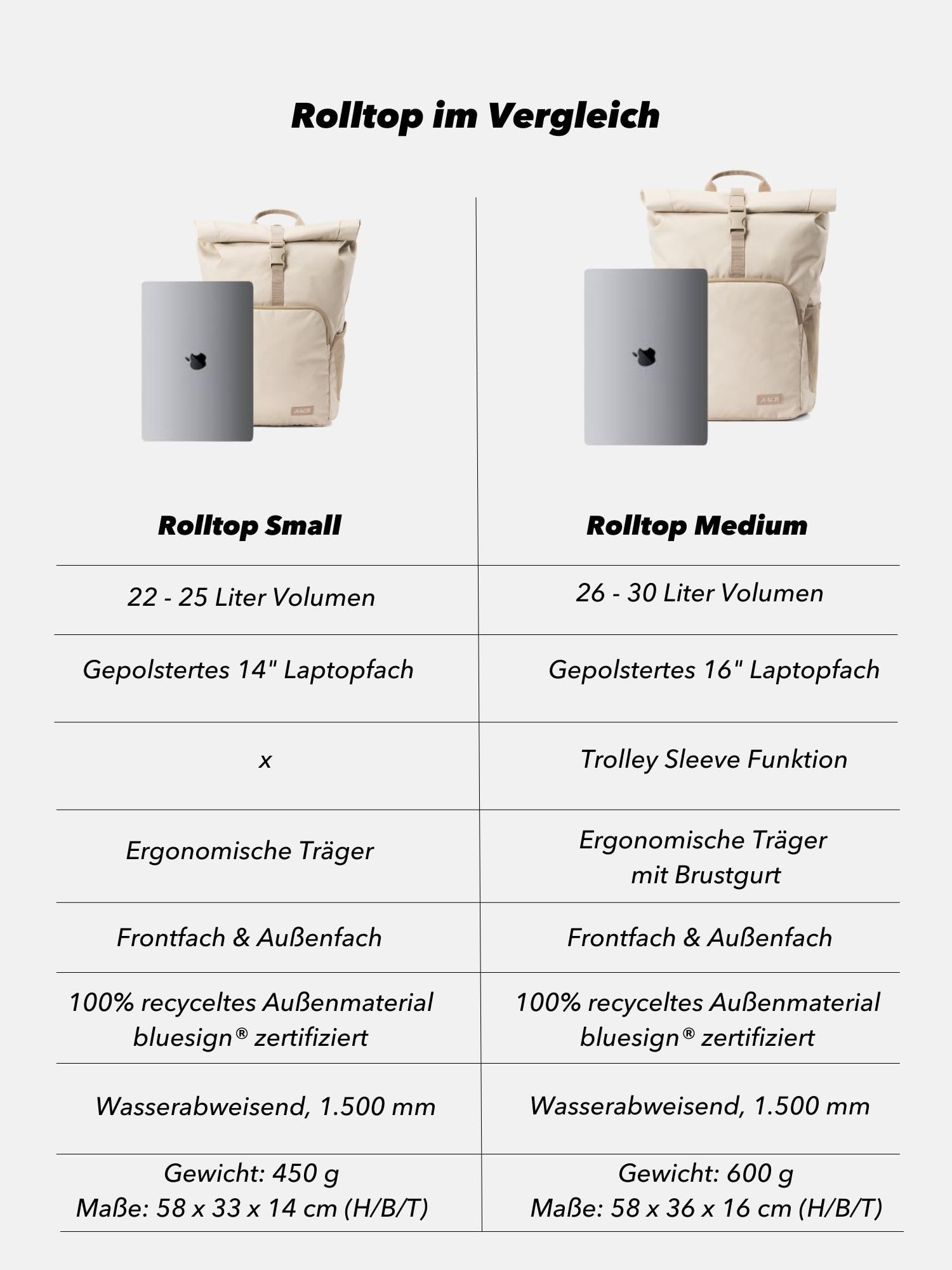 Rolltop im Vergleich

| Rolltop Small | Rolltop Medium |
|---|---|
| 22 - 25 Liter Volumen | 26 - 30 Liter Volumen |
| Gepolstertes 14" Laptopfach | Gepolstertes 16" Laptopfach |
| x | Trolley Sleeve Funktion |
| Ergonomische Träger | Ergonomische Träger mit Brustgurt |
| Frontfach & Außenfach | Frontfach & Außenfach |
| 100% recyceltes Außenmaterial bluesign® zertifiziert | 100% recyceltes Außenmaterial bluesign® zertifiziert |
| Wasserabweisend, 1.500 mm | Wasserabweisend, 1.500 mm |
| Gewicht: 450 g Maße: 58 x 33 x 14 cm (H/B/T) | Gewicht: 600 g Maße: 58 x 36 x 16 cm (H/B/T) |